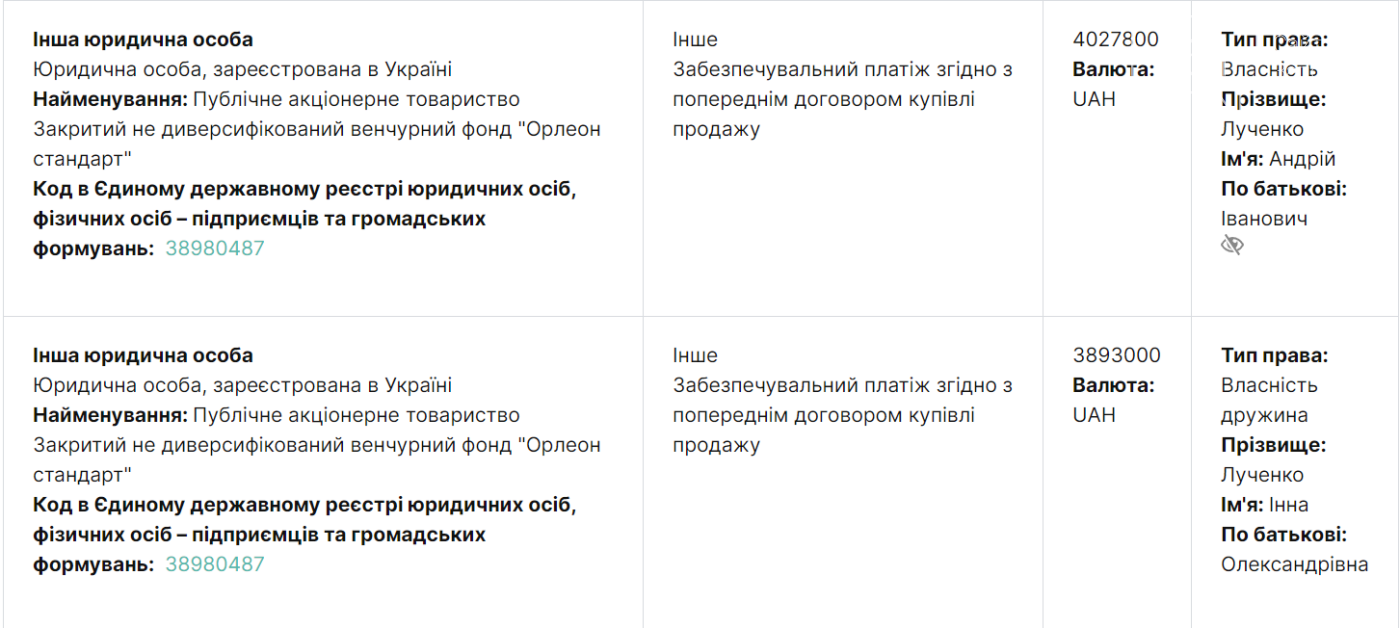 | | | | |
|---|---|---|---|
| **Інша юридична особа** Юридична особа, зареєстрована в Україні **Найменування:** Публічне акціонерне товариство Закритий не диверсифікований венчурний фонд "Орлеон стандарт" **Код в Єдиному державному реєстрі юридичних осіб, фізичних осіб – підприємців та громадських формувань:** 38980487 | Інше Забезпечувальний платіж згідно з попереднім договором купівлі продажу | 4027800 **Валюта:** UAH | **Тип права:** Власність **Прізвище:** Лученко **Ім'я:** Андрій **По батькові:** Іванович |
| **Інша юридична особа** Юридична особа, зареєстрована в Україні **Найменування:** Публічне акціонерне товариство Закритий не диверсифікований венчурний фонд "Орлеон стандарт" **Код в Єдиному державному реєстрі юридичних осіб, фізичних осіб – підприємців та громадських формувань:** 38980487 | Інше Забезпечувальний платіж згідно з попереднім договором купівлі продажу | 3893000 **Валюта:** UAH | **Тип права:** Власність дружина **Прізвище:** Лученко **Ім'я:** Інна **По батькові:** Олександрівна |